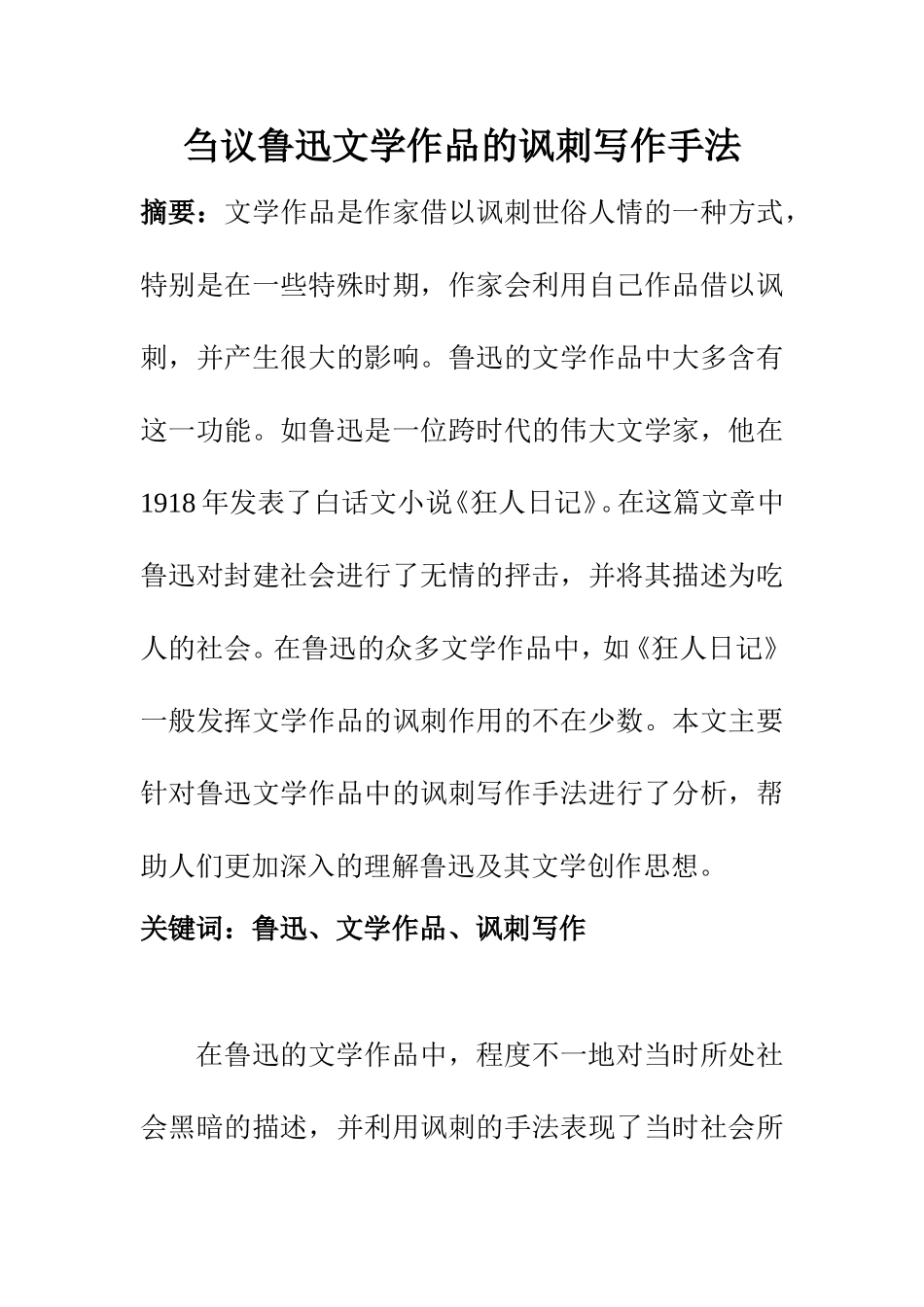 刍议鲁迅文学作品的讽刺写作手法

摘要：文学作品是作家借以讽刺世俗人情的一种方式，特别是在一些特殊时期，作家会利用自己作品借以讽刺，并产生很大的影响。鲁迅的文学作品中大多含有这一功能。如鲁迅是一位跨时代的伟大文学家，他在1918年发表了白话文小说《狂人日记》。在这篇文章中鲁迅对封建社会进行了无情的抨击，并将其描述为吃人的社会。在鲁迅的众多文学作品中，如《狂人日记》一般发挥文学作品的讽刺作用的不在少数。本文主要针对鲁迅文学作品中的讽刺写作手法进行了分析，帮助人们更加深入的理解鲁迅及其文学创作思想。

关键词：鲁迅、文学作品、讽刺写作

在鲁迅的文学作品中，程度不一地对当时所处社会黑暗的描述，并利用讽刺的手法表现了当时社会所